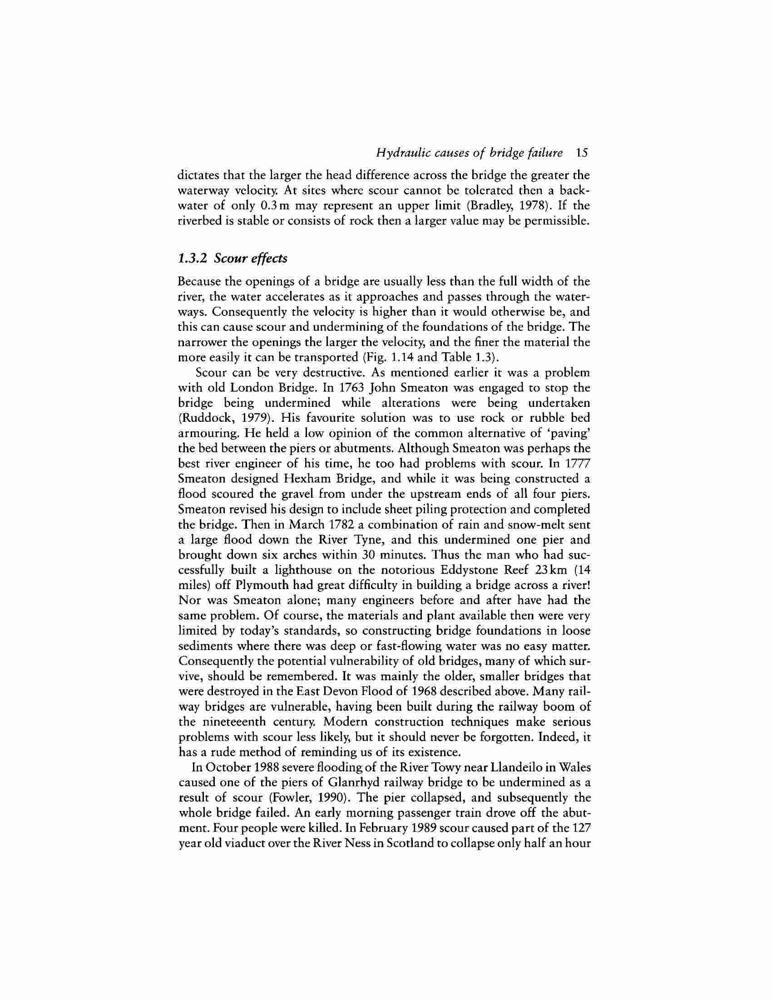 Hydraulic causes of bridge failure 15

dictates that the larger the head difference across the bridge the greater the waterway velocity. At sites where scour cannot be tolerated then a backwater of only 0.3 m may represent an upper limit (Bradley, 1978). If the riverbed is stable or consists of rock then a larger value may be permissible.

1.3.2 Scour effects

Because the openings of a bridge are usually less than the full width of the river, the water accelerates as it approaches and passes through the waterways. Consequently the velocity is higher than it would otherwise be, and this can cause scour and undermining of the foundations of the bridge. The narrower the openings the larger the velocity, and the finer the material the more easily it can be transported (Fig. 1.14 and Table 1.3).

Scour can be very destructive. As mentioned earlier it was a problem with old London Bridge. In 1763 John Smeaton was engaged to stop the bridge being undermined while alterations were being undertaken (Ruddock, 1979). His favourite solution was to use rock or rubble bed armouring. He held a low opinion of the common alternative of 'paving' the bed between the piers or abutments. Although Smeaton was perhaps the best river engineer of his time, he too had problems with scour. In 1777 Smeaton designed Hexham Bridge, and while it was being constructed a flood scoured the gravel from under the upstream ends of all four piers. Smeaton revised his design to include sheet piling protection and completed the bridge. Then in March 1782 a combination of rain and snow-melt sent a large flood down the River Tyne, and this undermined one pier and brought down six arches within 30 minutes. Thus the man who had successfully built a lighthouse on the notorious Eddystone Reef 23 km (14 miles) off Plymouth had great difficulty in building a bridge across a river! Nor was Smeaton alone; many engineers before and after have had the same problem. Of course, the materials and plant available then were very limited by today's standards, so constructing bridge foundations in loose sediments where there was deep or fast-flowing water was no easy matter. Consequently the potential vulnerability of old bridges, many of which survive, should be remembered. It was mainly the older, smaller bridges that were destroyed in the East Devon Flood of 1968 described above. Many railway bridges are vulnerable, having been built during the railway boom of the nineteeenth century. Modern construction techniques make serious problems with scour less likely, but it should never be forgotten. Indeed, it has a rude method of reminding us of its existence.

In October 1988 severe flooding of the River Towy near Llandeilo in Wales caused one of the piers of Glanrhyd railway bridge to be undermined as a result of scour (Fowler, 1990). The pier collapsed, and subsequently the whole bridge failed. An early morning passenger train drove off the abutment. Four people were killed. In February 1989 scour caused part of the 127 year old viaduct over the River Ness in Scotland to collapse only half an hour